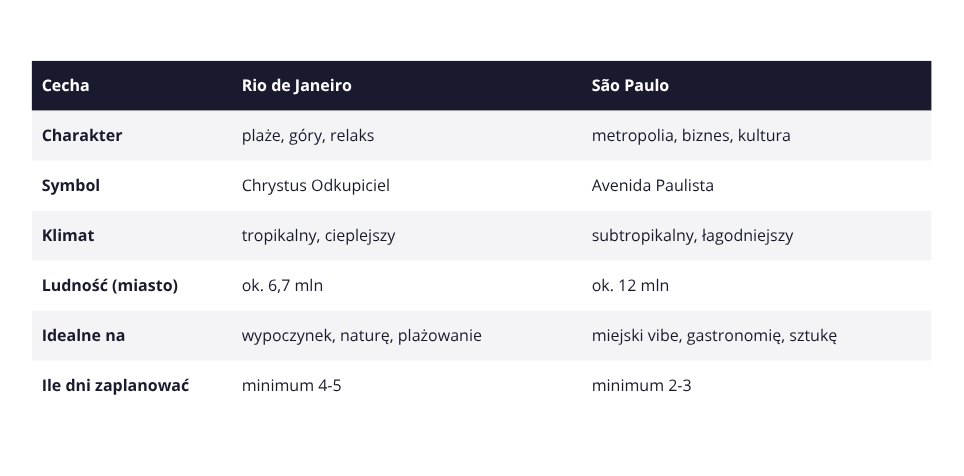 | Cecha | Rio de Janeiro | São Paulo |
|---|---|---|
| Charakter | plaże, góry, relaks | metropolia, biznes, kultura |
| Symbol | Chrystus Odkupiciel | Avenida Paulista |
| Klimat | tropikalny, cieplejszy | subtropikalny, łagodniejszy |
| Ludność (miasto) | ok. 6,7 mln | ok. 12 mln |
| Idealne na | wypoczynek, naturę, plażowanie | miejski vibe, gastronomię, sztukę |
| Ile dni zaplanować | minimum 4-5 | minimum 2-3 |